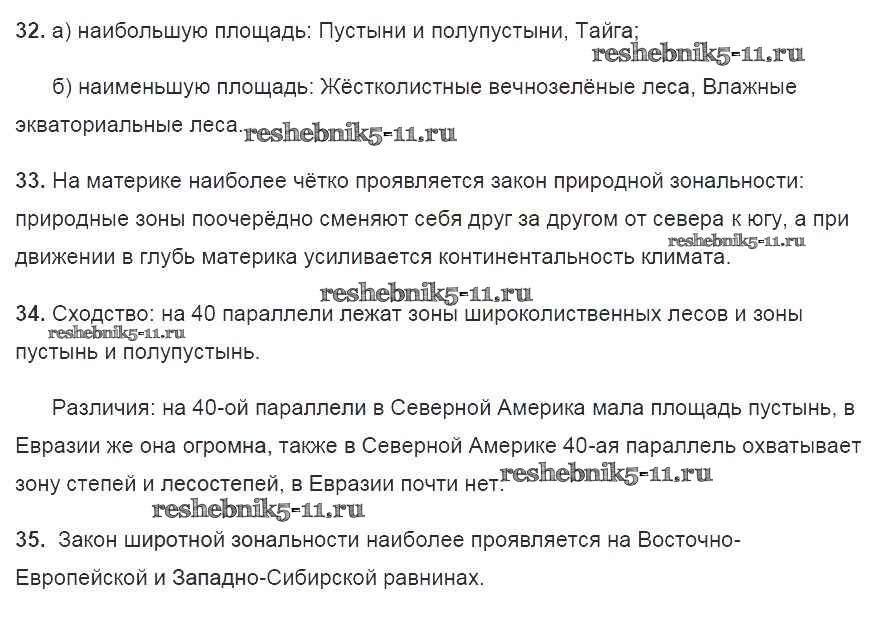 32. а) наибольшую площадь: Пустыни и полупустыни, Тайга;
reshebnik5-11.ru

б) наименьшую площадь: Жёстколистные вечнозелёные леса, Влажные экваториальные леса. reshebnik5-11.ru

33. На материке наиболее чётко проявляется закон природной зональности: природные зоны поочерёдно сменяют себя друг за другом от севера к югу, а при движении в глубь материка усиливается континентальность климата. reshebnik5-11.ru

reshebnik5-11.ru
34. Сходство: на 40 параллели лежат зоны широколиственных лесов и зоны пустынь и полупустынь. reshebnik5-11.ru

Различия: на 40-ой параллели в Северной Америка мала площадь пустынь, в Евразии же она огромна, также в Северной Америке 40-ая параллель охватывает зону степей и лесостепей, в Евразии почти нет. reshebnik5-11.ru

reshebnik5-11.ru
35. Закон широтной зональности наиболее проявляется на Восточно-Европейской и Западно-Сибирской равнинах.